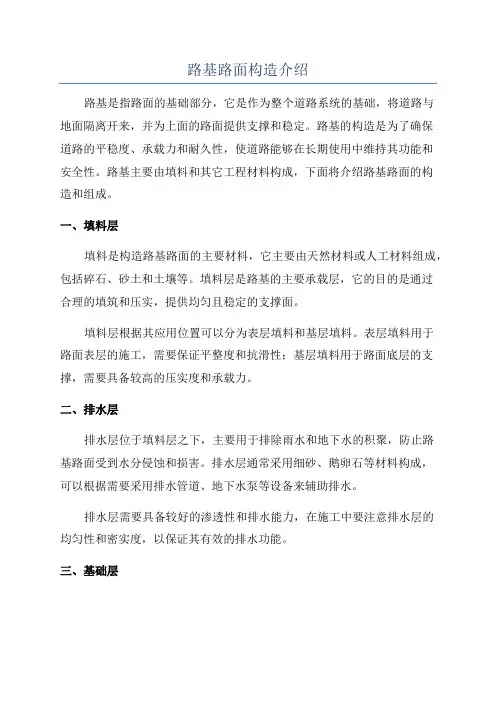 路基路面构造介绍

路基是指路面的基础部分，它是作为整个道路系统的基础，将道路与地面隔离开来，并为上面的路面提供支撑和稳定。路基的构造是为了确保道路的平稳度、承载力和耐久性，使道路能够在长期使用中维持其功能和安全性。路基主要由填料和其它工程材料构成，下面将介绍路基路面的构造和组成。

一、填料层

填料是构造路基路面的主要材料，它主要由天然材料或人工材料组成，包括碎石、砂土和土壤等。填料层是路基的主要承载层，它的目的是通过合理的填筑和压实，提供均匀且稳定的支撑面。

填料层根据其应用位置可以分为表层填料和基层填料。表层填料用于路面表层的施工，需要保证平整度和抗滑性；基层填料用于路面底层的支撑，需要具备较高的压实度和承载力。

二、排水层

排水层位于填料层之下，主要用于排除雨水和地下水的积聚，防止路基路面受到水分侵蚀和损害。排水层通常采用细砂、鹅卵石等材料构成，可以根据需要采用排水管道、地下水泵等设备来辅助排水。

排水层需要具备较好的渗透性和排水能力，在施工中要注意排水层的均匀性和密实度，以保证其有效的排水功能。

三、基础层